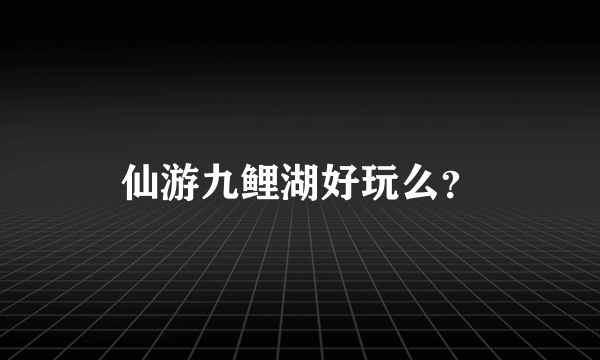 仙游九鲤湖好玩么？